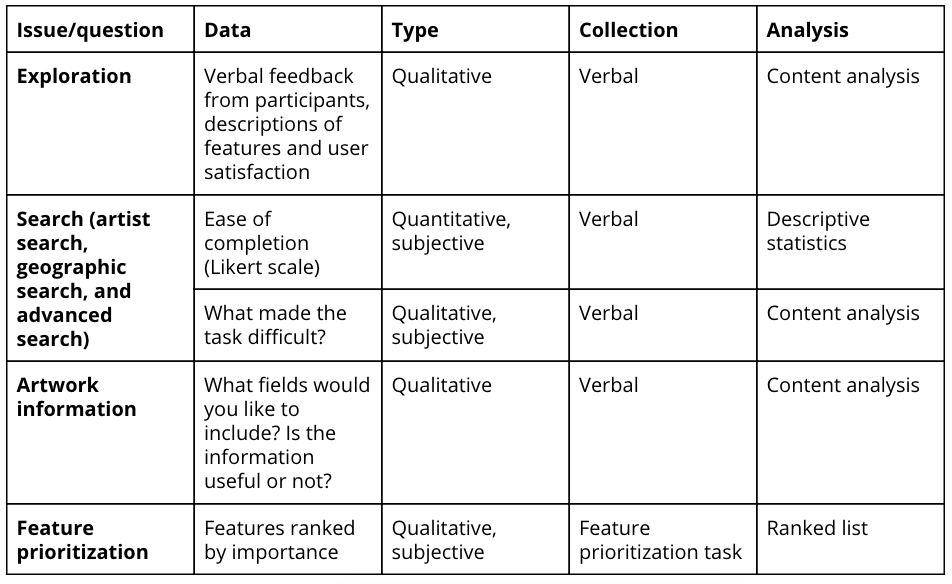 | Issue/question | Data | Type | Collection | Analysis |
|---|---|---|---|---|
| Exploration | Verbal feedback from participants, descriptions of features and user satisfaction | Qualitative | Verbal | Content analysis |
| Search (artist search, geographic search, and advanced search) | Ease of completion (Likert scale) | Quantitative, subjective | Verbal | Descriptive statistics |
| | What made the task difficult? | Qualitative, subjective | Verbal | Content analysis |
| Artwork information | What fields would you like to include? Is the information useful or not? | Qualitative | Verbal | Content analysis |
| Feature prioritization | Features ranked by importance | Qualitative, subjective | Feature prioritization task | Ranked list |